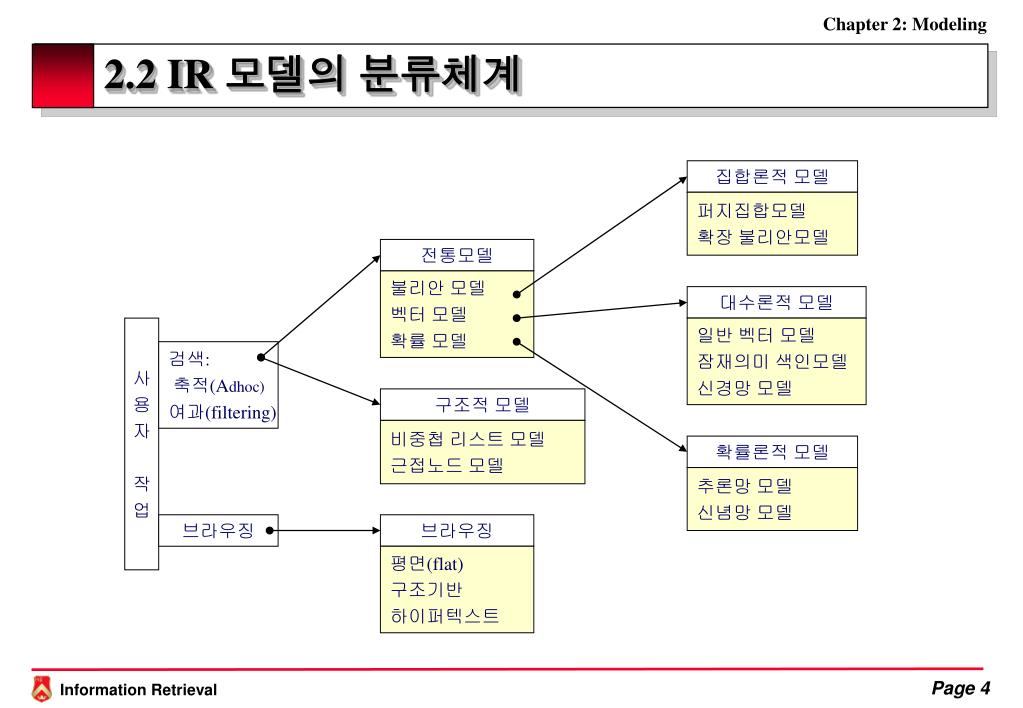 Chapter 2: Modeling

2.2 IR 모델의 분류체계

사용자 작업

검색:
축적(Adhoc)
여과(filtering)

브라우징

전통모델
불리안 모델
벡터 모델
확률 모델

구조적 모델
비중첩 리스트 모델
근접노드 모델

브라우징
평면(flat)
구조기반
하이퍼텍스트

집합론적 모델
퍼지집합모델
확장 불리안모델

대수론적 모델
일반 벡터 모델
잠재의미 색인모델
신경망 모델

확률론적 모델
추론망 모델
신념망 모델

Information Retrieval

Page 4